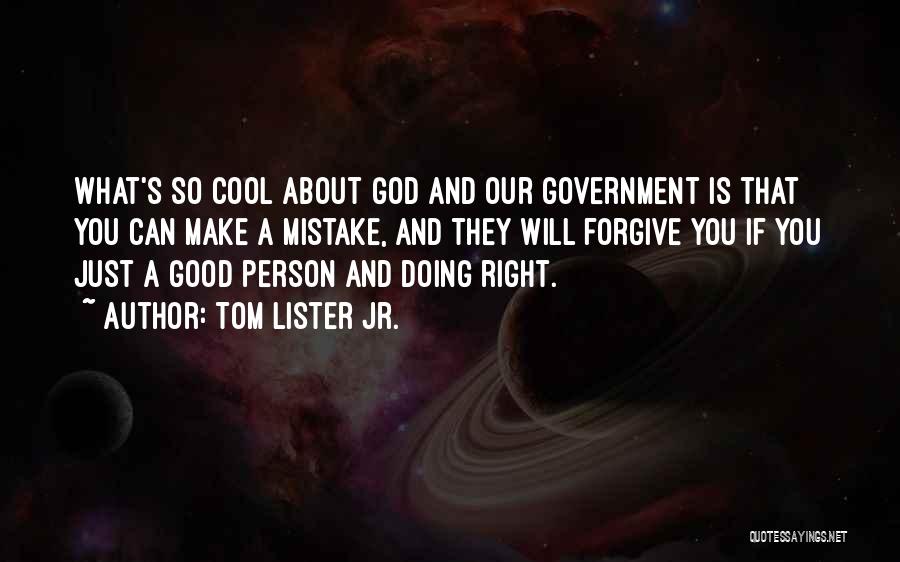 WHAT'S SO COOL ABOUT GOD AND OUR GOVERNMENT IS THAT YOU CAN MAKE A MISTAKE, AND THEY WILL FORGIVE YOU IF YOU JUST A GOOD PERSON AND DOING RIGHT.

~ AUTHOR: TOM LISTER JR.

QUOTESSAYINGS.NET